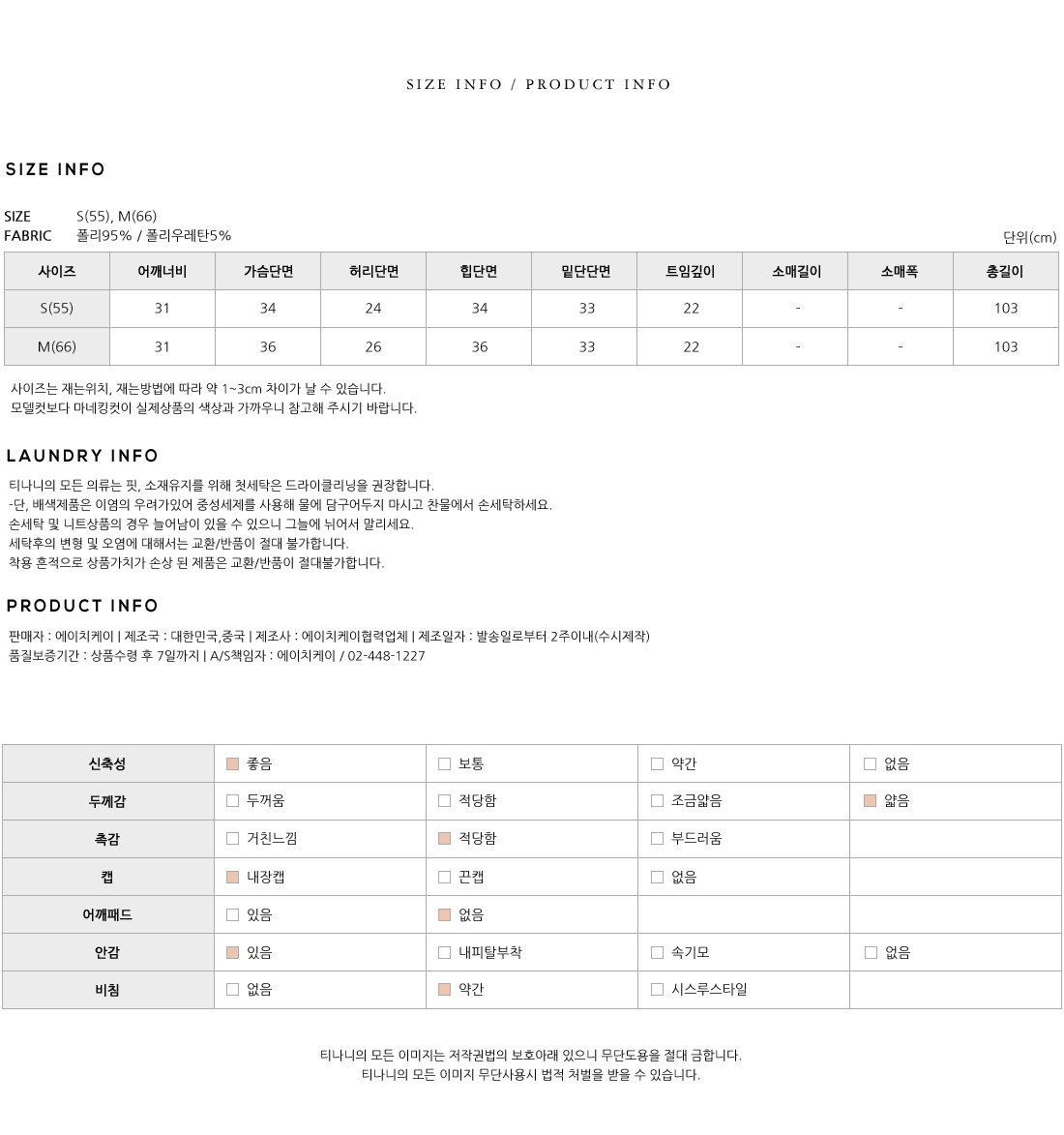 SIZE INFO / PRODUCT INFO

SIZE INFO

SIZE S(55), M(66)
FABRIC 폴리95% / 폴리우레탄5%

단위(cm)

| 사이즈 | 어깨너비 | 가슴단면 | 허리단면 | 힙단면 | 밑단단면 | 트임깊이 | 소매길이 | 소매폭 | 총길이 |
|---|---|---|---|---|---|---|---|---|---|
| S(55) | 31 | 34 | 24 | 34 | 33 | 22 | - | - | 103 |
| M(66) | 31 | 36 | 26 | 36 | 33 | 22 | - | - | 103 |

사이즈는 재는위치, 재는방법에 따라 약 1~3cm 차이가 날 수 있습니다.
모델컷보다 마네킹컷이 실제상품의 색상과 가까우니 참고해 주시기 바랍니다.

LAUNDRY INFO

티나니의 모든 의류는 핏, 소재유지를 위해 첫세탁은 드라이클리닝을 권장합니다.
-단, 배색제품은 이염의 우려가있어 중성세제를 사용해 물에 담구어두지 마시고 찬물에서 손세탁하세요.
손세탁 및 니트상품의 경우 늘어남이 있을 수 있으니 그늘에 뉘어서 말리세요.
세탁후의 변형 및 오염에 대해서는 교환/반품이 절대 불가합니다.
착용 흔적으로 상품가치가 손상 된 제품은 교환/반품이 절대불가합니다.

PRODUCT INFO

판매자 : 에이치케이 | 제조국 : 대한민국,중국 | 제조사 : 에이치케이협력업체 | 제조일자 : 발송일로부터 2주이내(수시제작)
품질보증기간 : 상품수령 후 7일까지 | A/S책임자 : 에이치케이 / 02-448-1227

| 신축성 | 좋음 | 보통 | 약간 | 없음 |
|---|---|---|---|---|
| 두께감 | 두꺼움 | 적당함 | 조금얇음 | 얇음 |
| 촉감 | 거친느낌 | 적당함 | 부드러움 | |
| 캡 | 내장캡 | 끈캡 | 없음 | |
| 어깨패드 | 있음 | 없음 | | |
| 안감 | 있음 | 내피탈부착 | 속기모 | 없음 |
| 비침 | 없음 | 약간 | 시스루스타일 | |

티나니의 모든 이미지는 저작권법의 보호아래 있으니 무단도용을 절대 금합니다.
티나니의 모든 이미지 무단사용시 법적 처벌을 받을 수 있습니다.